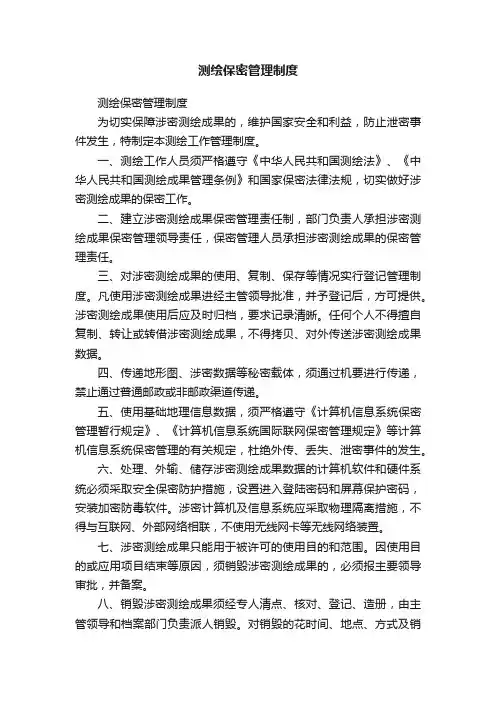 测绘保密管理制度

测绘保密管理制度

为切实保障涉密测绘成果的，维护国家安全和利益，防止泄密事件发生，特制定本测绘工作管理制度。

一、测绘工作人员须严格遵守《中华人民共和国测绘法》、《中华人民共和国测绘成果管理条例》和国家保密法律法规，切实做好涉密测绘成果的保密工作。

二、建立涉密测绘成果保密管理责任制，部门负责人承担涉密测绘成果保密管理领导责任，保密管理人员承担涉密测绘成果的保密管理责任。

三、对涉密测绘成果的使用、复制、保存等情况实行登记管理制度。凡使用涉密测绘成果进经主管领导批准，并予登记后，方可提供。涉密测绘成果使用后应及时归档，要求记录清晰。任何个人不得擅自复制、转让或转借涉密测绘成果，不得拷贝、对外传送涉密测绘成果数据。

四、传递地形图、涉密数据等秘密载体，须通过机要进行传递，禁止通过普通邮政或非邮政渠道传递。

五、使用基础地理信息数据，须严格遵守《计算机信息系统保密管理暂行规定》、《计算机信息系统国际联网保密管理规定》等计算机信息系统保密管理的有关规定，杜绝外传、丢失、泄密事件的发生。

六、处理、外输、储存涉密测绘成果数据的计算机软件和硬件系统必须采取安全保密防护措施，设置进入登陆密码和屏幕保护密码，安装加密防毒软件。涉密计算机及信息系统应采取物理隔离措施，不得与互联网、外部网络相联，不使用无线网卡等无线网络装置。

七、涉密测绘成果只能用于被许可的使用目的和范围。因使用目的或应用项目结束等原因，须销毁涉密测绘成果的，必须报主要领导审批，并备案。

八、销毁涉密测绘成果须经专人清点、核对、登记、造册，由主管领导和档案部门负责派人销毁。对销毁的花时间、地点、方式及销